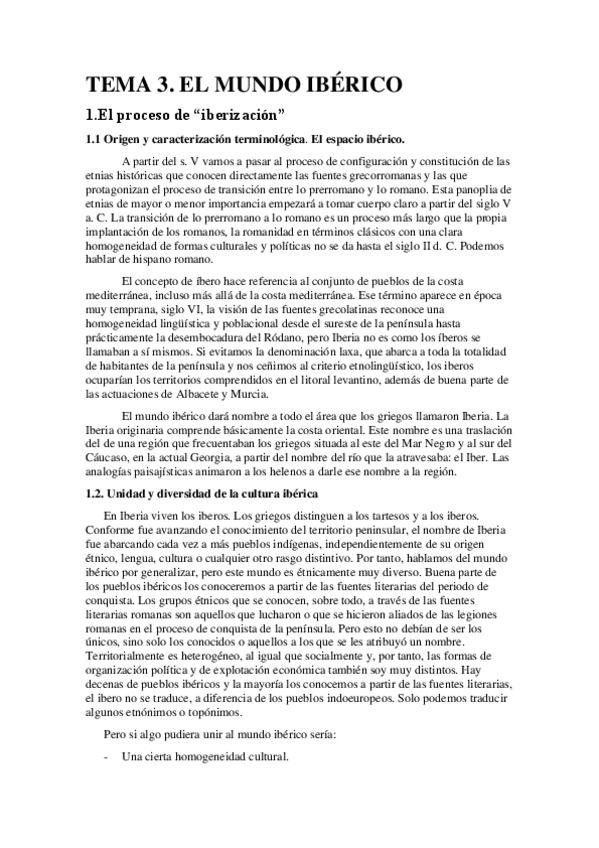 TEMA 3. EL MUNDO IBÉRICO

1.El proceso de “iberización”

1.1 Origen y caracterización terminológica. El espacio ibérico.

A partir del s. V vamos a pasar al proceso de configuración y constitución de las etnias históricas que conocen directamente las fuentes grecorromanas y las que protagonizan el proceso de transición entre lo prerromano y lo romano. Esta panoplia de etnias de mayor o menor importancia empezará a tomar cuerpo claro a partir del siglo V a. C. La transición de lo prerromano a lo romano es un proceso más largo que la propia implantación de los romanos, la romanidad en términos clásicos con una clara homogeneidad de formas culturales y políticas no se da hasta el siglo II d. C. Podemos hablar de hispano romano.

El concepto de íbero hace referencia al conjunto de pueblos de la costa mediterránea, incluso más allá de la costa mediterránea. Ese término aparece en época muy temprana, siglo VI, la visión de las fuentes grecolatinas reconoce una homogeneidad lingüística y poblacional desde el sureste de la península hasta prácticamente la desembocadura del Ródano, pero Iberia no es como los íberos se llamaban a sí mismos. Si evitamos la denominación laxa, que abarca a toda la totalidad de habitantes de la península y nos ceñimos al criterio etnolingüístico, los iberos ocuparían los territorios comprendidos en el litoral levantino, además de buena parte de las actuaciones de Albacete y Murcia.

El mundo ibérico dará nombre a todo el área que los griegos llamaron Iberia. La Iberia originaria comprende básicamente la costa oriental. Este nombre es una traslación del de una región que frecuentaban los griegos situada al este del Mar Negro y al sur del Cáucaso, en la actual Georgia, a partir del nombre del río que la atravesaba: el Iber. Las analogías paisajísticas animaron a los helenos a darle ese nombre a la región.

1.2. Unidad y diversidad de la cultura ibérica

En Iberia viven los iberos. Los griegos distinguen a los tartesos y a los iberos. Conforme fue avanzando el conocimiento del territorio peninsular, el nombre de Iberia fue abarcando cada vez a más pueblos indígenas, independientemente de su origen étnico, lengua, cultura o cualquier otro rasgo distintivo. Por tanto, hablamos del mundo ibérico por generalizar, pero este mundo es étnicamente muy diverso. Buena parte de los pueblos ibéricos los conoceremos a partir de las fuentes literarias del periodo de conquista. Los grupos étnicos que se conocen, sobre todo, a través de las fuentes literarias romanas son aquellos que lucharon o que se hicieron aliados de las legiones romanas en el proceso de conquista de la península. Pero esto no debían de ser los únicos, sino solo los conocidos o aquellos a los que se les atribuyó un nombre. Territorialmente es heterogéneo, al igual que socialmente y, por tanto, las formas de organización política y de explotación económica también soy muy distintos. Hay decenas de pueblos ibéricos y la mayoría los conocemos a partir de las fuentes literarias, el ibero no se traduce, a diferencia de los pueblos indoeuropeos. Solo podemos traducir algunos etnónimos o topónimos.

Pero si algo pudiera unir al mundo ibérico sería:

- Una cierta homogeneidad cultural.